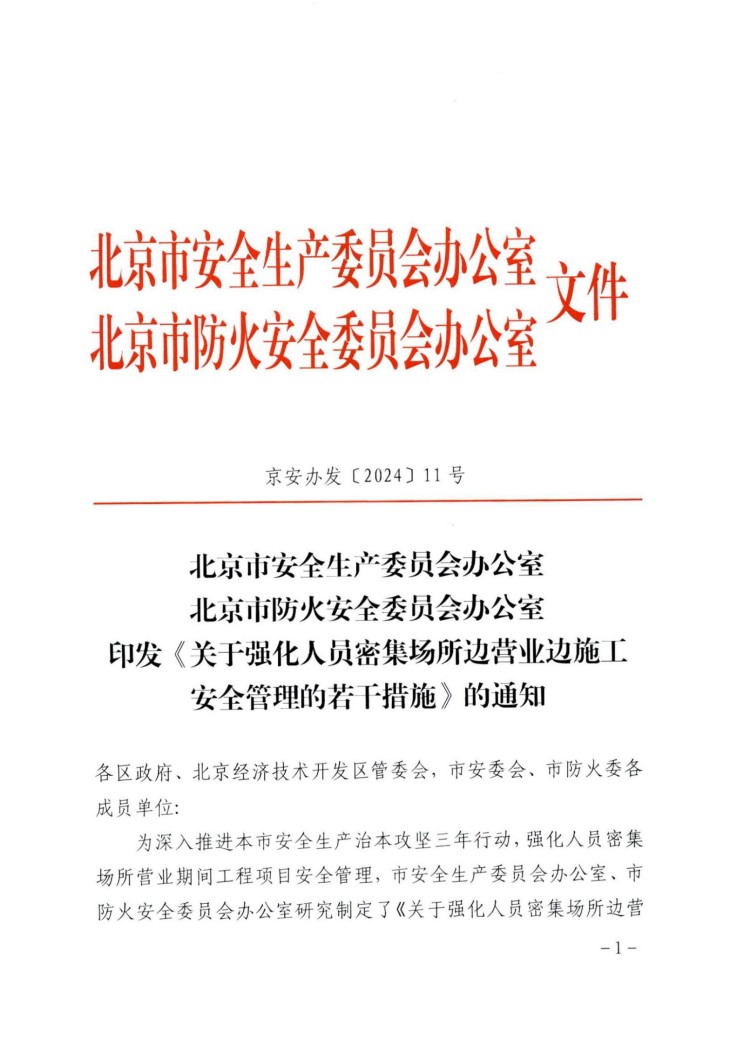 北京市安全生产委员会办公室
北京市防火安全委员会办公室
文件

京安办发〔2024〕11号

北京市安全生产委员会办公室
北京市防火安全委员会办公室
印发《关于强化人员密集场所边营业边施工安全管理的若干措施》的通知

各区政府、北京经济技术开发区管委会，市安委会、市防火委各成员单位:

为深入推进本市安全生产治本攻坚三年行动，强化人员密集场所营业期间工程项目安全管理，市安全生产委员会办公室、市防火安全委员会办公室研究制定了《关于强化人员密集场所边营

－1－